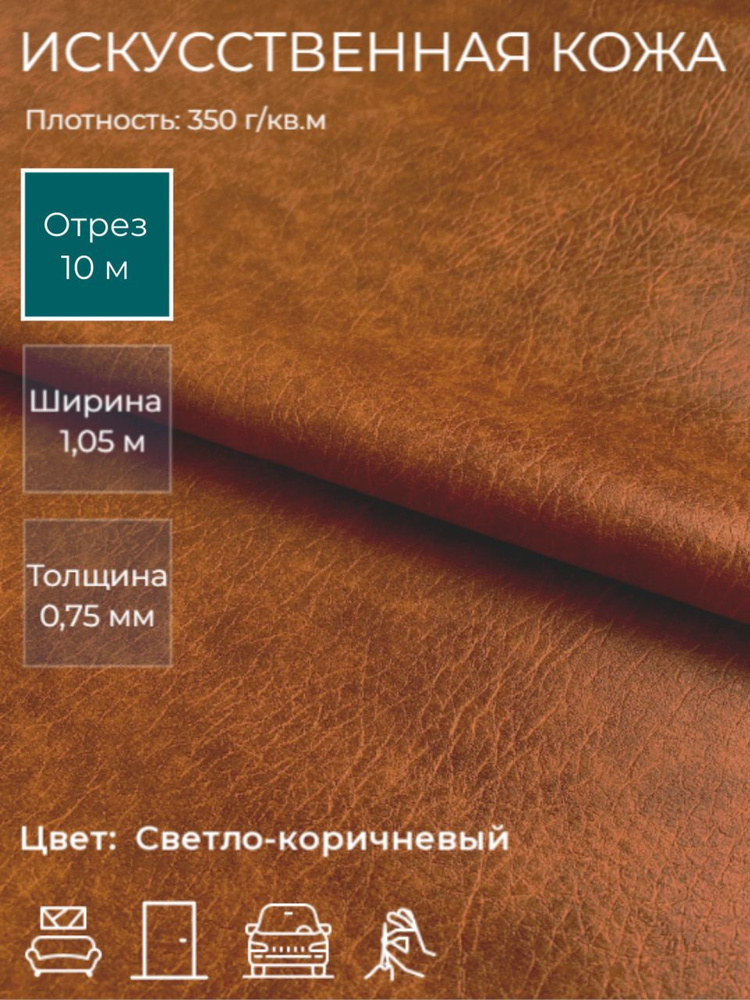 ИСКУССТВЕННАЯ КОЖА

Плотность: 350 г/кв.м

Отрез
10 м

Ширина
1,05 м

Толщина
0,75 мм

Цвет: Светло-коричневый